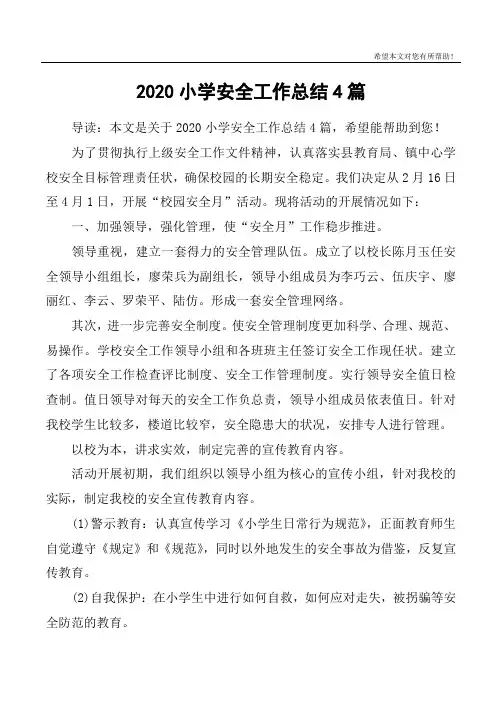 希望本文对您有所帮助！

2020 小学安全工作总结 4 篇

导读：本文是关于 2020 小学安全工作总结 4 篇，希望能帮助到您！

为了贯彻执行上级安全工作文件精神，认真落实县教育局、镇中心学校安全目标管理责任状，确保校园的长期安全稳定。我们决定从 2 月 16 日至 4 月 1 日，开展“校园安全月”活动。现将活动的开展情况如下：

一、加强领导，强化管理，使“安全月”工作稳步推进。

领导重视，建立一套得力的安全管理队伍。成立了以校长陈月玉任安全领导小组组长，廖荣兵为副组长，领导小组成员为李巧云、伍庆宇、廖丽红、李云、罗荣平、陆仿。形成一套安全管理网络。

其次，进一步完善安全制度。使安全管理制度更加科学、合理、规范、易操作。学校安全工作领导小组和各班班主任签订安全工作现任状。建立了各项安全工作检查评比制度、安全工作管理制度。实行领导安全值日检查制。值日领导对每天的安全工作负总责，领导小组成员依表值日。针对我校学生比较多，楼道比较窄，安全隐患大的状况，安排专人进行管理。

以校为本，讲求实效，制定完善的宣传教育内容。

活动开展初期，我们组织以领导小组为核心的宣传小组，针对我校的实际，制定我校的安全宣传教育内容。

(1)警示教育：认真宣传学习《小学生日常行为规范》，正面教育师生自觉遵守《规定》和《规范》，同时以外地发生的安全事故为借鉴，反复宣传教育。

(2)自我保护：在小学生中进行如何自救，如何应对走失，被拐骗等安全防范的教育。